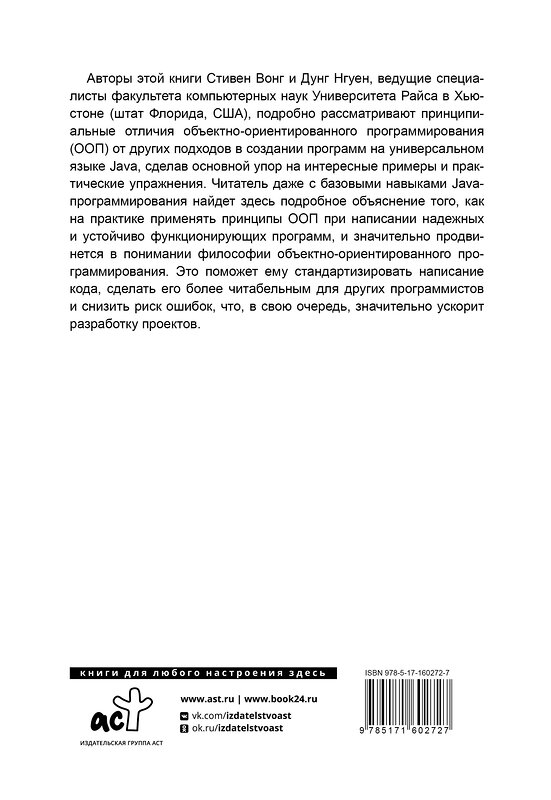 Авторы этой книги Стивен Вонг и Дунг Нгуен, ведущие специалисты факультета компьютерных наук Университета Райса в Хьюстоне (штат Флорида, США), подробно рассматривают принципиальные отличия объектно-ориентированного программирования (ООП) от других подходов в создании программ на универсальном языке Java, сделав основной упор на интересные примеры и практические упражнения. Читатель даже с базовыми навыками Java-программирования найдет здесь подробное объяснение того, как на практике применять принципы ООП при написании надежных и устойчиво функционирующих программ, и значительно продвинется в понимании философии объектно-ориентированного программирования. Это поможет ему стандартизировать написание кода, сделать его более читабельным для других программистов и снизить риск ошибок, что, в свою очередь, значительно ускорит разработку проектов.

книги для любого настроения здесь

аст

ИЗДАТЕЛЬСКАЯ ГРУППА АСТ

www.ast.ru | www.book24.ru

vk.com/izdatelstvoast

ok.ru/izdatelstvoast

ISBN 978-5-17-160272-7

9 785171 602727